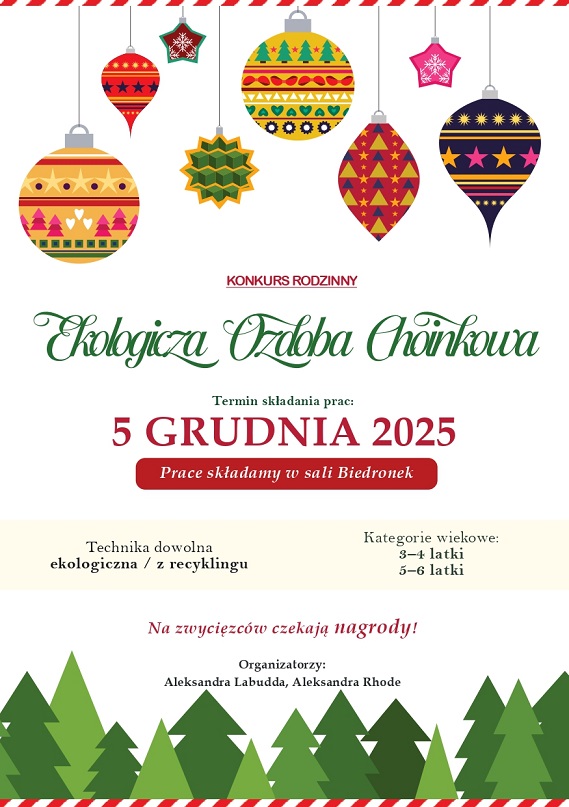 KONKURS RODZINNY

Ekologicza Ozdoba Choinkowa

Termin składania prac:

5 GRUDNIA 2025

Prace składamy w sali Biedronek

Technika dowolna
ekologiczna / z recyklingu

Kategorie wiekowe:
3–4 latki
5–6 latki

Na zwycięzców czekają nagrody!

Organizatorzy:
Aleksandra Labudda, Aleksandra Rhode